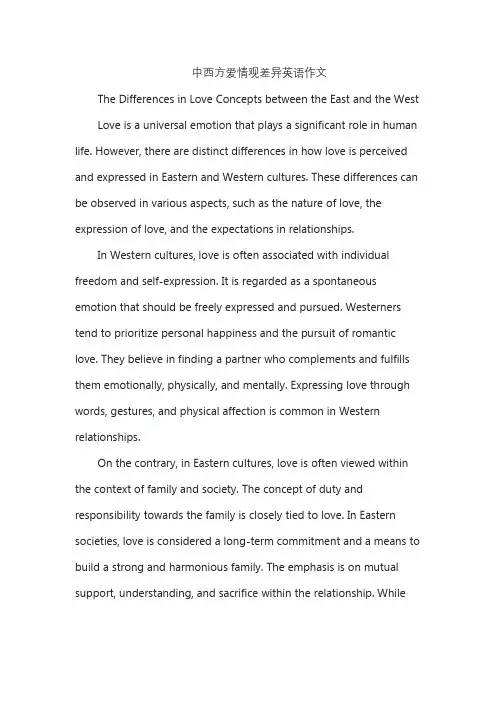 中西方爱情观差异英语作文

The Differences in Love Concepts between the East and the West

Love is a universal emotion that plays a significant role in human life. However, there are distinct differences in how love is perceived and expressed in Eastern and Western cultures. These differences can be observed in various aspects, such as the nature of love, the expression of love, and the expectations in relationships.

In Western cultures, love is often associated with individual freedom and self-expression. It is regarded as a spontaneous emotion that should be freely expressed and pursued. Westerners tend to prioritize personal happiness and the pursuit of romantic love. They believe in finding a partner who complements and fulfills them emotionally, physically, and mentally. Expressing love through words, gestures, and physical affection is common in Western relationships.

On the contrary, in Eastern cultures, love is often viewed within the context of family and society. The concept of duty and responsibility towards the family is closely tied to love. In Eastern societies, love is considered a long-term commitment and a means to build a strong and harmonious family. The emphasis is on mutual support, understanding, and sacrifice within the relationship. While